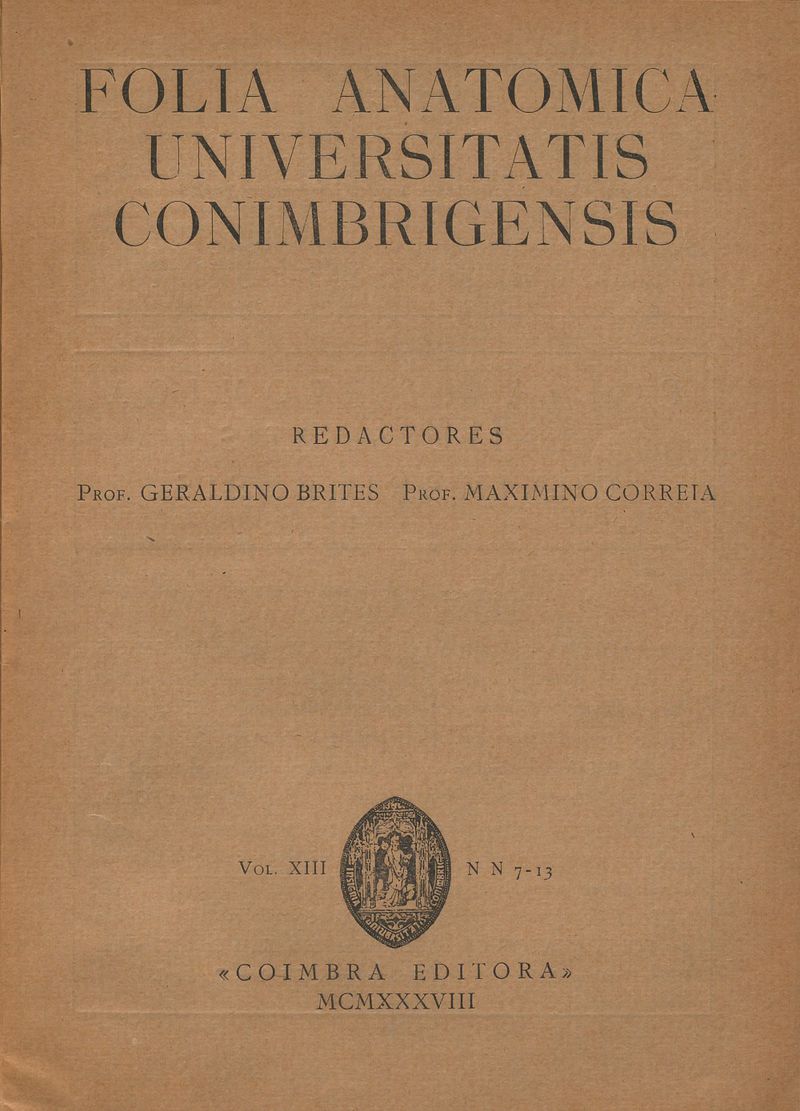 FOLIA ANATOMICA
UNIVERSITATIS
CONIMBRIGENSIS

REDACTORES

Prof. GERALDINO BRITES Prof. MAXIMINO CORREIA

Vol. XIII N N 7-13

«COIMBRA EDITORA»
MCMXXXVIII